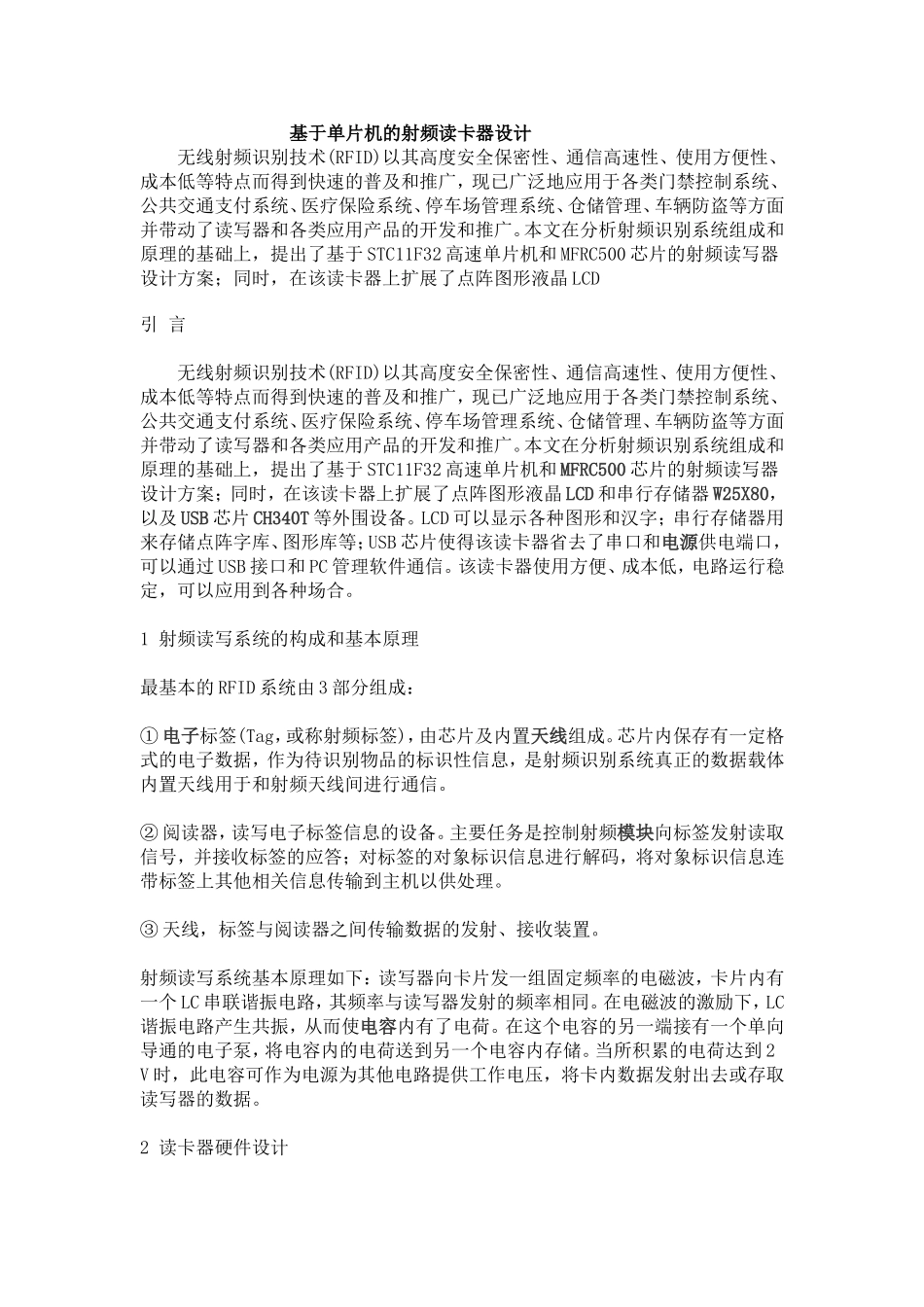 基于单片机的射频读卡器设计

无线射频识别技术(RFID)以其高度安全保密性、通信高速性、使用方便性、成本低等特点而得到快速的普及和推广，现已广泛地应用于各类门禁控制系统、公共交通支付系统、医疗保险系统、停车场管理系统、仓储管理、车辆防盗等方面并带动了读写器和各类应用产品的开发和推广。本文在分析射频识别系统组成和原理的基础上，提出了基于STC11F32高速单片机和MFRC500芯片的射频读写器设计方案；同时，在该读卡器上扩展了点阵图形液晶LCD

引 言

无线射频识别技术(RFID)以其高度安全保密性、通信高速性、使用方便性、成本低等特点而得到快速的普及和推广，现已广泛地应用于各类门禁控制系统、公共交通支付系统、医疗保险系统、停车场管理系统、仓储管理、车辆防盗等方面并带动了读写器和各类应用产品的开发和推广。本文在分析射频识别系统组成和原理的基础上，提出了基于STC11F32高速单片机和MFRC500芯片的射频读写器设计方案；同时，在该读卡器上扩展了点阵图形液晶LCD和串行存储器W25X80，以及USB芯片CH340T等外围设备。LCD可以显示各种图形和汉字；串行存储器用来存储点阵字库、图形库等；USB芯片使得该读卡器省去了串口和电源供电端口，可以通过USB接口和PC管理软件通信。该读卡器使用方便、成本低，电路运行稳定，可以应用到各种场合。

1 射频读写系统的构成和基本原理

最基本的RFID系统由3部分组成：

①电子标签(Tag，或称射频标签)，由芯片及内置天线组成。芯片内保存有一定格式的电子数据，作为待识别物品的标识性信息，是射频识别系统真正的数据载体内置天线用于和射频天线间进行通信。

②阅读器，读写电子标签信息的设备。主要任务是控制射频模块向标签发射读取信号，并接收标签的应答；对标签的对象标识信息进行解码，将对象标识信息连带标签上其他相关信息传输到主机以供处理。

③天线，标签与阅读器之间传输数据的发射、接收装置。

射频读写系统基本原理如下：读写器向卡片发一组固定频率的电磁波，卡片内有一个LC串联谐振电路，其频率与读写器发射的频率相同。在电磁波的激励下，LC谐振电路产生共振，从而使电容内有了电荷。在这个电容的另一端接有一个单向导通的电子泵，将电容内的电荷送到另一个电容内存储。当所积累的电荷达到2V时，此电容可作为电源为其他电路提供工作电压，将卡内数据发射出去或存取读写器的数据。

2 读卡器硬件设计